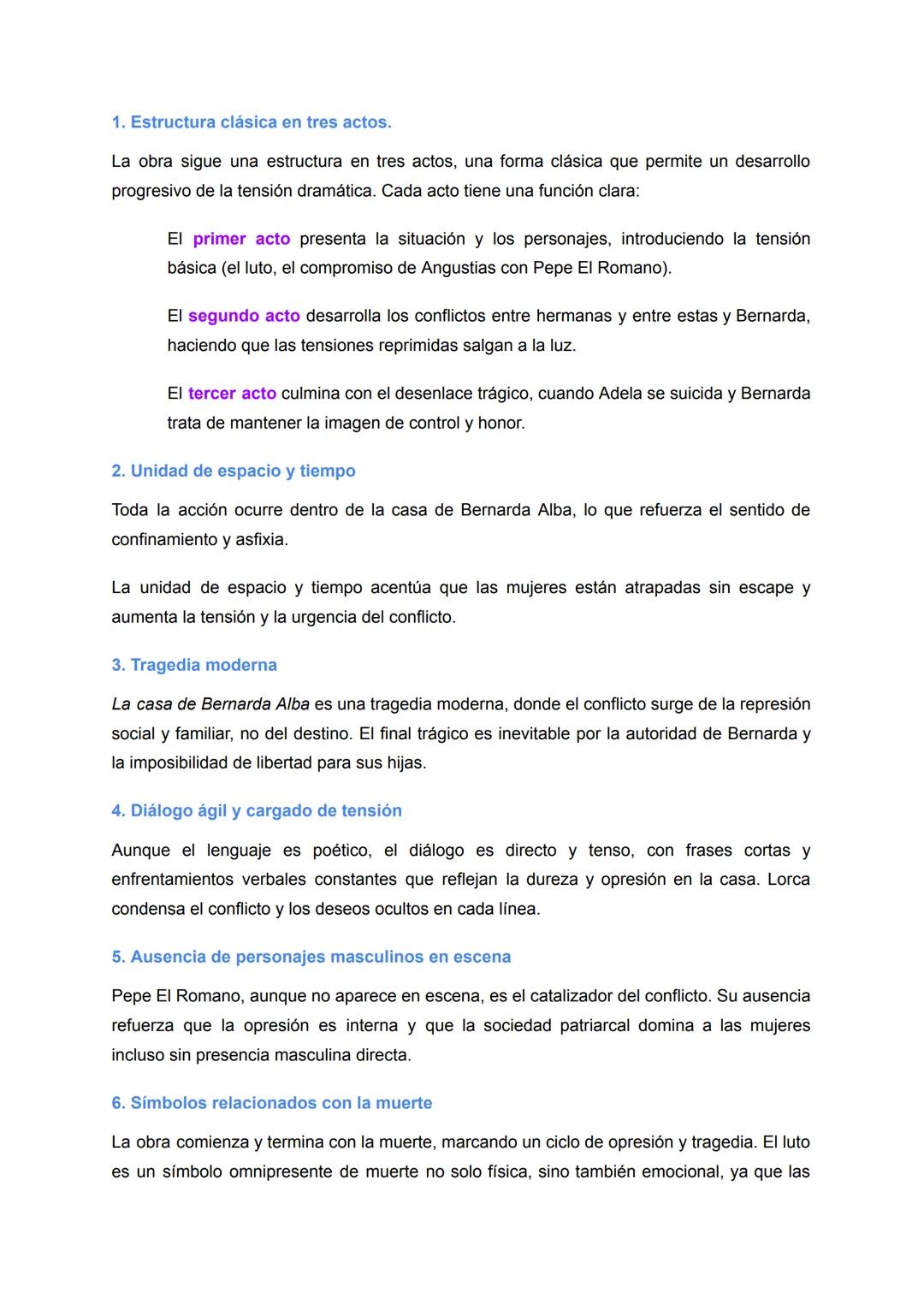 1. Estructura clásica en tres actos.

La obra sigue una estructura en tres actos, una forma clásica que permite un desarrollo progresivo de la tensión dramática. Cada acto tiene una función clara:

El primer acto presenta la situación y los personajes, introduciendo la tensión básica (el luto, el compromiso de Angustias con Pepe El Romano).

El segundo acto desarrolla los conflictos entre hermanas y entre estas y Bernarda, haciendo que las tensiones reprimidas salgan a la luz.

El tercer acto culmina con el desenlace trágico, cuando Adela se suicida y Bernarda trata de mantener la imagen de control y honor.

2. Unidad de espacio y tiempo

Toda la acción ocurre dentro de la casa de Bernarda Alba, lo que refuerza el sentido de confinamiento y asfixia.

La unidad de espacio y tiempo acentúa que las mujeres están atrapadas sin escape y aumenta la tensión y la urgencia del conflicto.

3. Tragedia moderna

La casa de Bernarda Alba es una tragedia moderna, donde el conflicto surge de la represión social y familiar, no del destino. El final trágico es inevitable por la autoridad de Bernarda y la imposibilidad de libertad para sus hijas.

4. Diálogo ágil y cargado de tensión

Aunque el lenguaje es poético, el diálogo es directo y tenso, con frases cortas y enfrentamientos verbales constantes que reflejan la dureza y opresión en la casa. Lorca condensa el conflicto y los deseos ocultos en cada línea.

5. Ausencia de personajes masculinos en escena

Pepe El Romano, aunque no aparece en escena, es el catalizador del conflicto. Su ausencia refuerza que la opresión es interna y que la sociedad patriarcal domina a las mujeres incluso sin presencia masculina directa.

6. Símbolos relacionados con la muerte

La obra comienza y termina con la muerte, marcando un ciclo de opresión y tragedia. El luto es un símbolo omnipresente de muerte no solo física, sino también emocional, ya que las